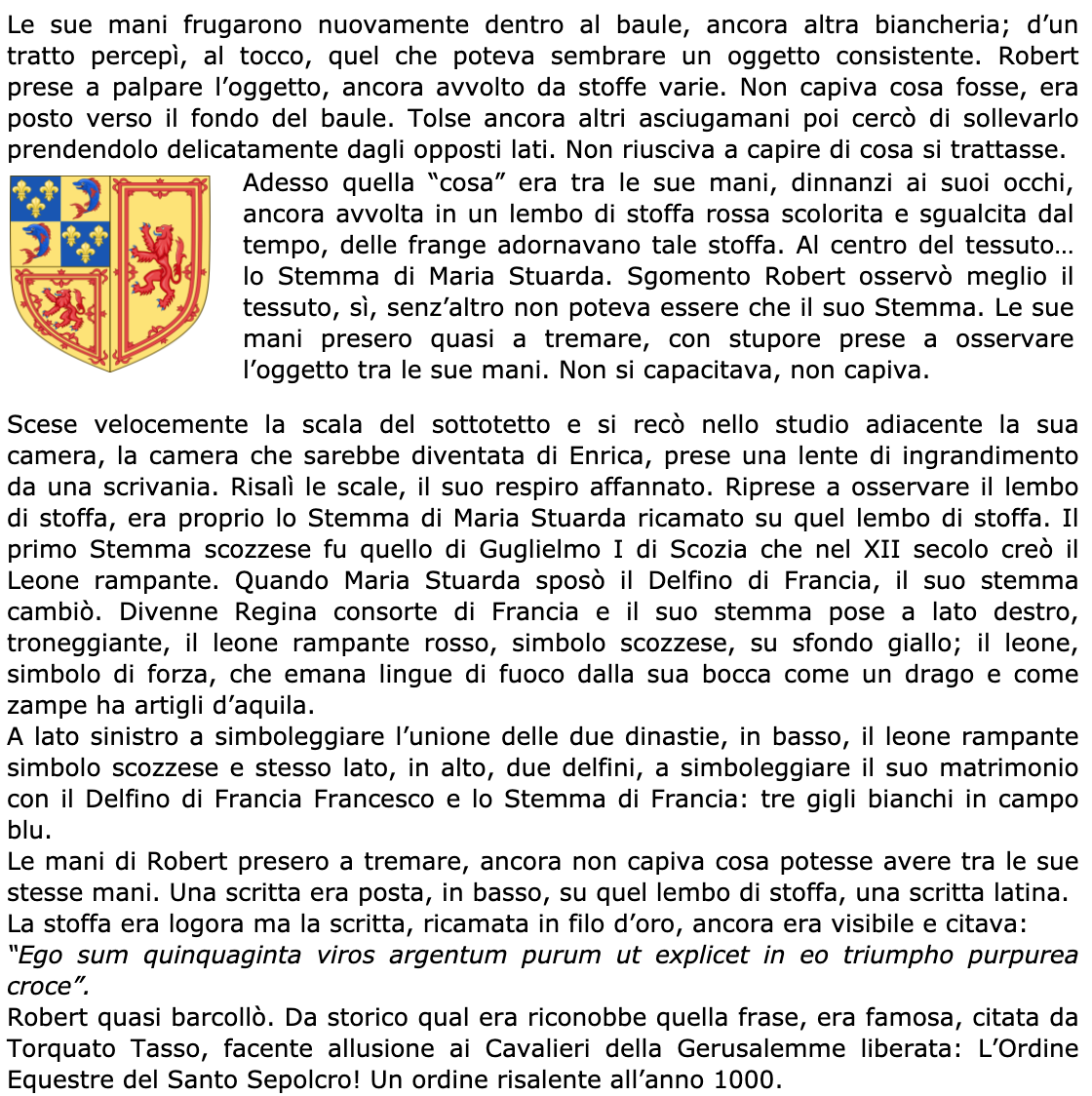 Le sue mani frugarono nuovamente dentro al baule, ancora altra biancheria; d'un tratto percepì, al tocco, quel che poteva sembrare un oggetto consistente. Robert prese a palpare l'oggetto, ancora avvolto da stoffe varie. Non capiva cosa fosse, era posto verso il fondo del baule. Tolse ancora altri asciugamani poi cercò di sollevarlo prendendolo delicatamente dagli opposti lati. Non riusciva a capire di cosa si trattasse.

Adesso quella "cosa" era tra le sue mani, dinnanzi ai suoi occhi, ancora avvolta in un lembo di stoffa rossa scolorita e sgualcita dal tempo, delle frange adornavano tale stoffa. Al centro del tessuto… lo Stemma di Maria Stuarda. Sgomento Robert osservò meglio il tessuto, sì, senz'altro non poteva essere che il suo Stemma. Le sue mani presero quasi a tremare, con stupore prese a osservare l'oggetto tra le sue mani. Non si capacitava, non capiva.

Scese velocemente la scala del sottotetto e si recò nello studio adiacente la sua camera, la camera che sarebbe diventata di Enrica, prese una lente di ingrandimento da una scrivania. Risalì le scale, il suo respiro affannato. Riprese a osservare il lembo di stoffa, era proprio lo Stemma di Maria Stuarda ricamato su quel lembo di stoffa. Il primo Stemma scozzese fu quello di Guglielmo I di Scozia che nel XII secolo creò il Leone rampante. Quando Maria Stuarda sposò il Delfino di Francia, il suo stemma cambiò. Divenne Regina consorte di Francia e il suo stemma pose a lato destro, troneggiante, il leone rampante rosso, simbolo scozzese, su sfondo giallo; il leone, simbolo di forza, che emana lingue di fuoco dalla sua bocca come un drago e come zampe ha artigli d'aquila.
A lato sinistro a simboleggiare l'unione delle due dinastie, in basso, il leone rampante simbolo scozzese e stesso lato, in alto, due delfini, a simboleggiare il suo matrimonio con il Delfino di Francia Francesco e lo Stemma di Francia: tre gigli bianchi in campo blu.
Le mani di Robert presero a tremare, ancora non capiva cosa potesse avere tra le sue stesse mani. Una scritta era posta, in basso, su quel lembo di stoffa, una scritta latina.
La stoffa era logora ma la scritta, ricamata in filo d'oro, ancora era visibile e citava:
"Ego sum quinquaginta viros argentum purum ut explicet in eo triumpho purpurea croce".
Robert quasi barcollò. Da storico qual era riconobbe quella frase, era famosa, citata da Torquato Tasso, facente allusione ai Cavalieri della Gerusalemme liberata: L'Ordine Equestre del Santo Sepolcro! Un ordine risalente all'anno 1000.